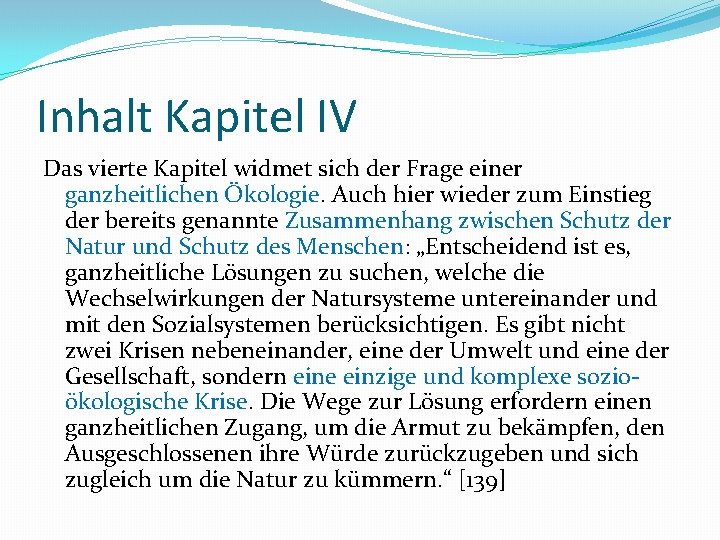 Inhalt Kapitel IV

Das vierte Kapitel widmet sich der Frage einer ganzheitlichen Ökologie. Auch hier wieder zum Einstieg der bereits genannte Zusammenhang zwischen Schutz der Natur und Schutz des Menschen: „Entscheidend ist es, ganzheitliche Lösungen zu suchen, welche die Wechselwirkungen der Natursysteme untereinander und mit den Sozialsystemen berücksichtigen. Es gibt nicht zwei Krisen nebeneinander, eine der Umwelt und eine der Gesellschaft, sondern eine einzige und komplexe sozio-ökologische Krise. Die Wege zur Lösung erfordern einen ganzheitlichen Zugang, um die Armut zu bekämpfen, den Ausgeschlossenen ihre Würde zurückzugeben und sich zugleich um die Natur zu kümmern.“ [139]